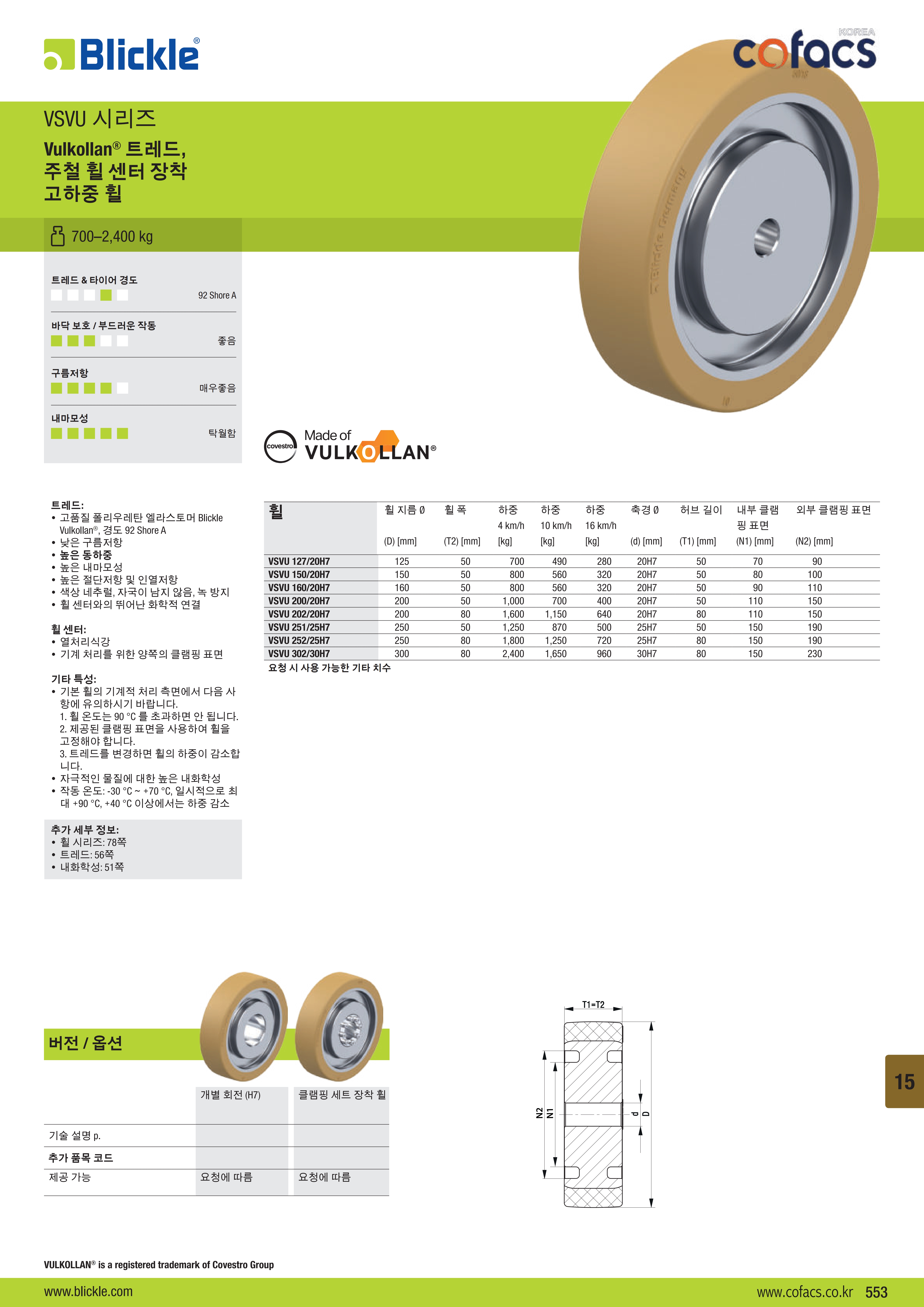 Blickle®

KOREA
cofacs

VSVU 시리즈

Vulkollan® 트레드,
주철 휠 센터 장착
고하중 휠

700–2,400 kg

트레드 & 타이어 경도
92 Shore A

바닥 보호 / 부드러운 작동
좋음

구름저항
매우좋음

내마모성
탁월함

covestro
Made of
VULKOLLAN®

트레드:
• 고품질 폴리우레탄 엘라스토머 Blickle Vulkollan®, 경도 92 Shore A
• 낮은 구름저항
• 높은 동하중
• 높은 내마모성
• 높은 절단저항 및 인열저항
• 색상 네추럴, 자국이 남지 않음, 녹 방지
• 휠 센터와의 뛰어난 화학적 연결

휠 센터:
• 열처리식강
• 기계 처리를 위한 양쪽의 클램핑 표면

기타 특성:
• 기본 휠의 기계적 처리 측면에서 다음 사항에 유의하시기 바랍니다.
1. 휠 온도는 90 °C 를 초과하면 안 됩니다.
2. 제공된 클램핑 표면을 사용하여 휠을 고정해야 합니다.
3. 트레드를 변경하면 휠의 하중이 감소합니다.
• 자극적인 물질에 대한 높은 내화학성
• 작동 온도: -30 °C ~ +70 °C, 일시적으로 최대 +90 °C, +40 °C 이상에서는 하중 감소

추가 세부 정보:
• 휠 시리즈: 78쪽
• 트레드: 56쪽
• 내화학성: 51쪽

| 휠 | 휠 지름 Ø (D) [mm] | 휠 폭 (T2) [mm] | 하중 4 km/h [kg] | 하중 10 km/h [kg] | 하중 16 km/h [kg] | 축경 Ø (d) [mm] | 허브 길이 (T1) [mm] | 내부 클램핑 표면 (N1) [mm] | 외부 클램핑 표면 (N2) [mm] |
|---|---|---|---|---|---|---|---|---|---|
| VSVU 127/20H7 | 125 | 50 | 700 | 490 | 280 | 20H7 | 50 | 70 | 90 |
| VSVU 150/20H7 | 150 | 50 | 800 | 560 | 320 | 20H7 | 50 | 80 | 100 |
| VSVU 160/20H7 | 160 | 50 | 800 | 560 | 320 | 20H7 | 50 | 90 | 110 |
| VSVU 200/20H7 | 200 | 50 | 1,000 | 700 | 400 | 20H7 | 50 | 110 | 150 |
| VSVU 202/20H7 | 200 | 80 | 1,600 | 1,150 | 640 | 20H7 | 80 | 110 | 150 |
| VSVU 251/25H7 | 250 | 50 | 1,250 | 870 | 500 | 25H7 | 50 | 150 | 190 |
| VSVU 252/25H7 | 250 | 80 | 1,800 | 1,250 | 720 | 25H7 | 80 | 150 | 190 |
| VSVU 302/30H7 | 300 | 80 | 2,400 | 1,650 | 960 | 30H7 | 80 | 150 | 230 |

요청 시 사용 가능한 기타 치수

버전 / 옵션

| | 개별 회전 (H7) | 클램핑 세트 장착 휠 |
|---|---|---|
| 기술 설명 p. | | |
| 추가 품목 코드 | | |
| 제공 가능 | 요청에 따름 | 요청에 따름 |

T1=T2
N2
N1
d
D

15

VULKOLLAN® is a registered trademark of Covestro Group

www.blickle.com
www.cofacs.co.kr 553